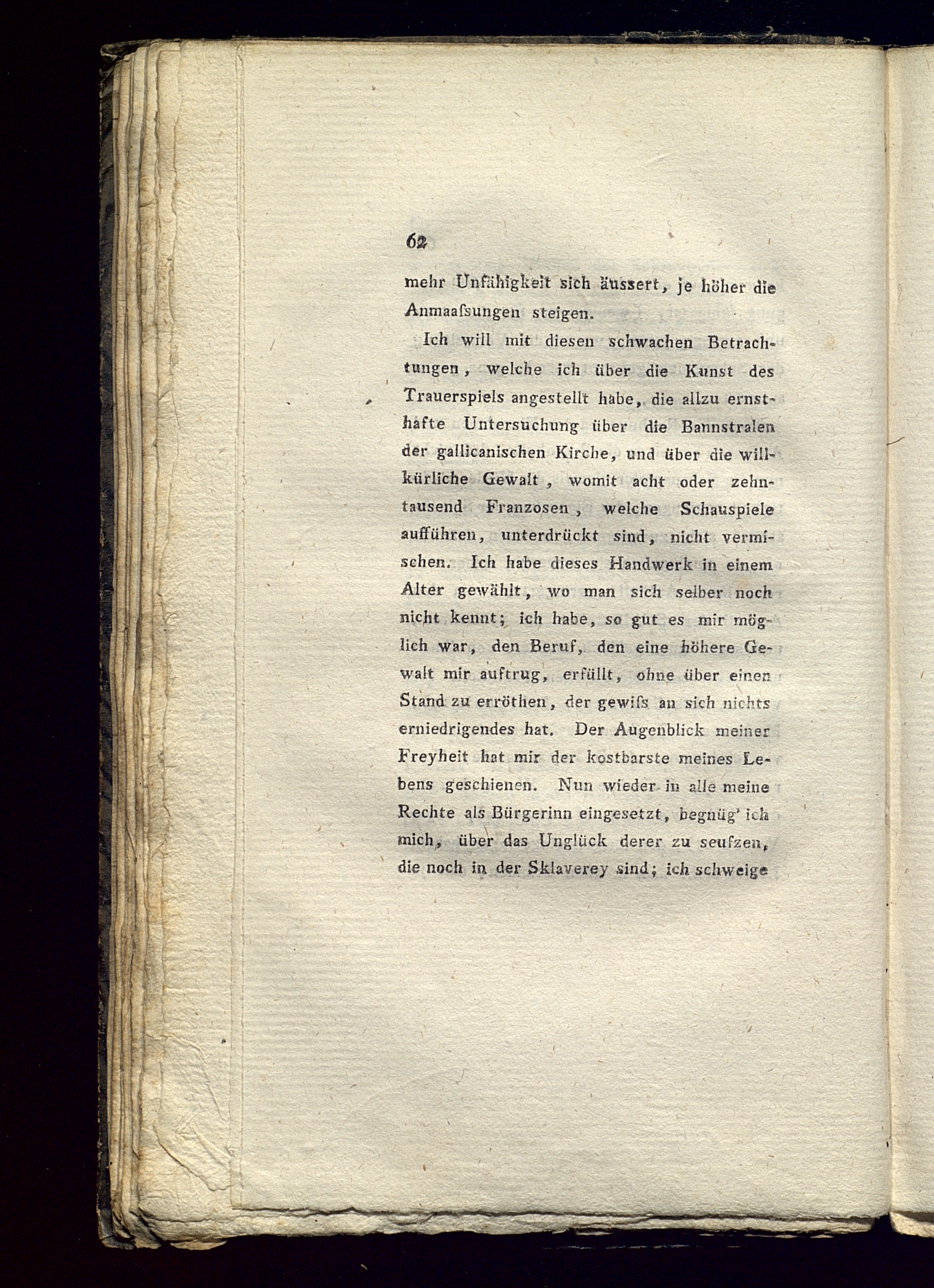 62

mehr Unfähigkeit sich äussert, je höher die Anmaaſsungen steigen.

Ich will mit diesen schwachen Betrachtungen, welche ich über die Kunst des Trauerspiels angestellt habe, die allzu ernsthafte Untersuchung über die Bannstralen der gallicanischen Kirche, und über die willkürliche Gewalt, womit acht oder zehntausend Franzosen, welche Schauspiele aufführen, unterdrückt sind, nicht vermischen. Ich habe dieses Handwerk in einem Alter gewählt, wo man sich selber noch nicht kennt; ich habe, so gut es mir möglich war, den Beruf, den eine höhere Gewalt mir auftrug, erfüllt, ohne über einen Stand zu erröthen, der gewiſs an sich nichts erniedrigendes hat. Der Augenblick meiner Freyheit hat mir der kostbarste meines Lebens geschienen. Nun wieder in alle meine Rechte als Bürgerinn eingesetzt, begnüg' ich mich, über das Unglück derer zu seufzen, die noch in der Sklaverey sind; ich schweige